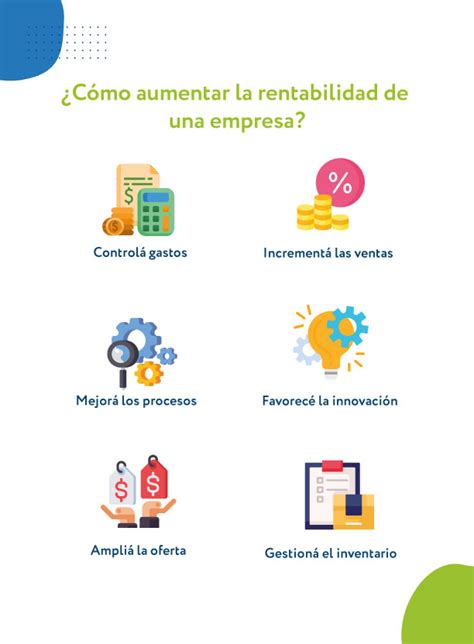 ¿Cómo aumentar la rentabilidad de una empresa?

$

%

Controlá gastos

Incrementá las ventas

Mejorá los procesos

Favorecé la innovación

$ $

Ampliá la oferta

Gestioná el inventario